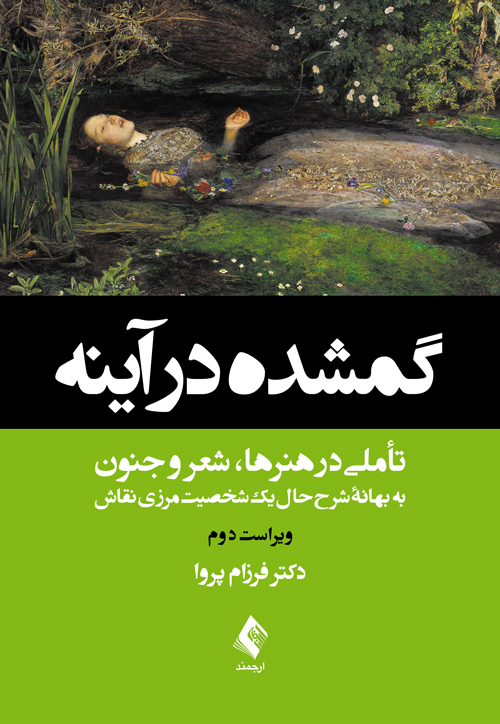 گمشده در آینه

تأملی در هنرها، شعر و جنون
به بهانهٔ شرح حال یک شخصیت مرزی نقاش

ویراست دوم

دکتر فرزام پروا

ارجمند